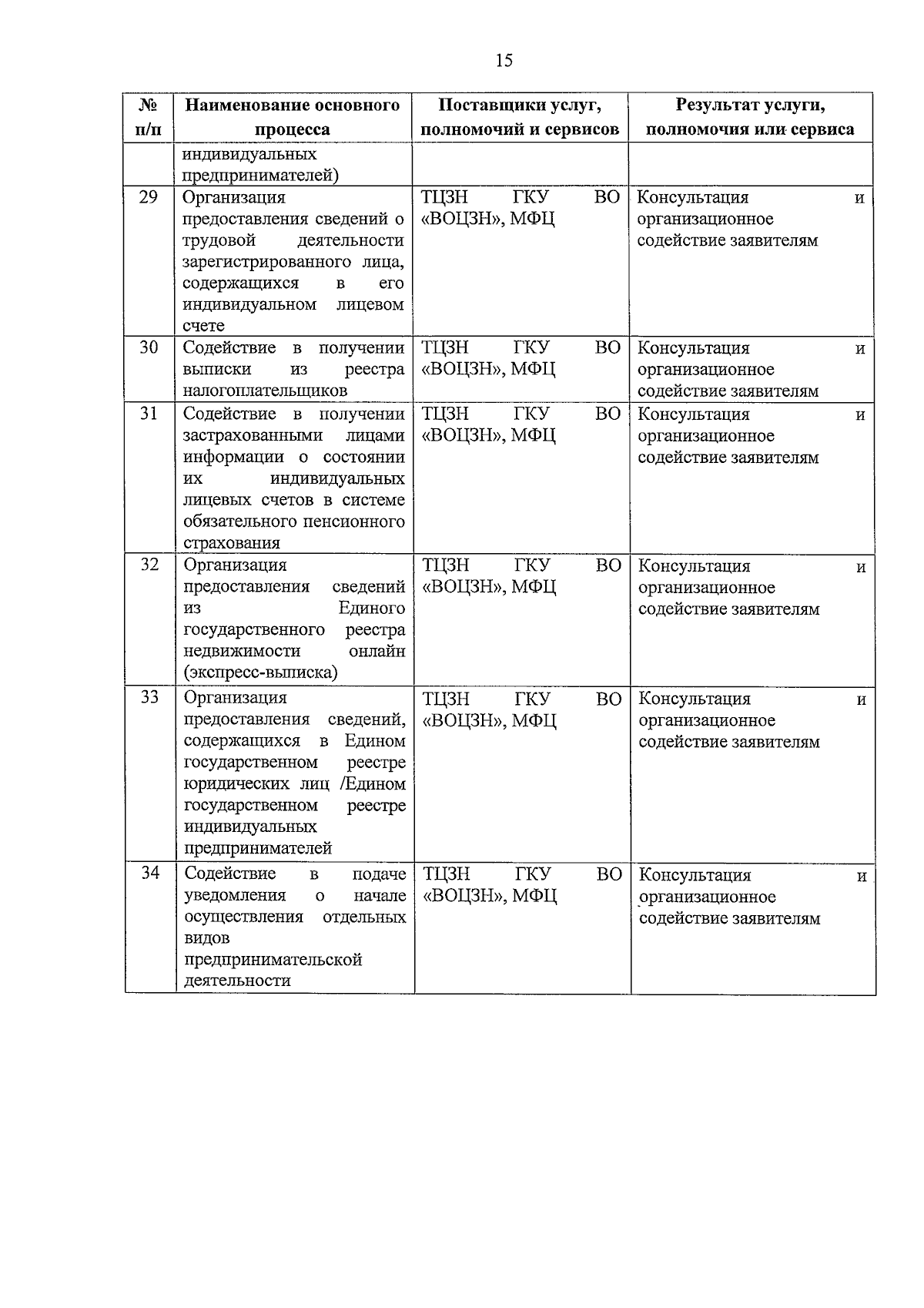 15

| № п/п | Наименование основного процесса | Поставщики услуг, полномочий и сервисов | Результат услуги, полномочия или сервиса |
|---|---|---|---|
| | индивидуальных предпринимателей) | | |
| 29 | Организация предоставления сведений о трудовой деятельности зарегистрированного лица, содержащихся в его индивидуальном лицевом счете | ТЦЗН ГКУ ВО «ВОЦЗН», МФЦ | Консультация и организационное содействие заявителям |
| 30 | Содействие в получении выписки из реестра налогоплательщиков | ТЦЗН ГКУ ВО «ВОЦЗН», МФЦ | Консультация и организационное содействие заявителям |
| 31 | Содействие в получении застрахованными лицами информации о состоянии их индивидуальных лицевых счетов в системе обязательного пенсионного страхования | ТЦЗН ГКУ ВО «ВОЦЗН», МФЦ | Консультация и организационное содействие заявителям |
| 32 | Организация предоставления сведений из Единого государственного реестра недвижимости онлайн (экспресс-выписка) | ТЦЗН ГКУ ВО «ВОЦЗН», МФЦ | Консультация и организационное содействие заявителям |
| 33 | Организация предоставления сведений, содержащихся в Едином государственном реестре юридических лиц /Едином государственном реестре индивидуальных предпринимателей | ТЦЗН ГКУ ВО «ВОЦЗН», МФЦ | Консультация и организационное содействие заявителям |
| 34 | Содействие в подаче уведомления о начале осуществления отдельных видов предпринимательской деятельности | ТЦЗН ГКУ ВО «ВОЦЗН», МФЦ | Консультация и организационное содействие заявителям |